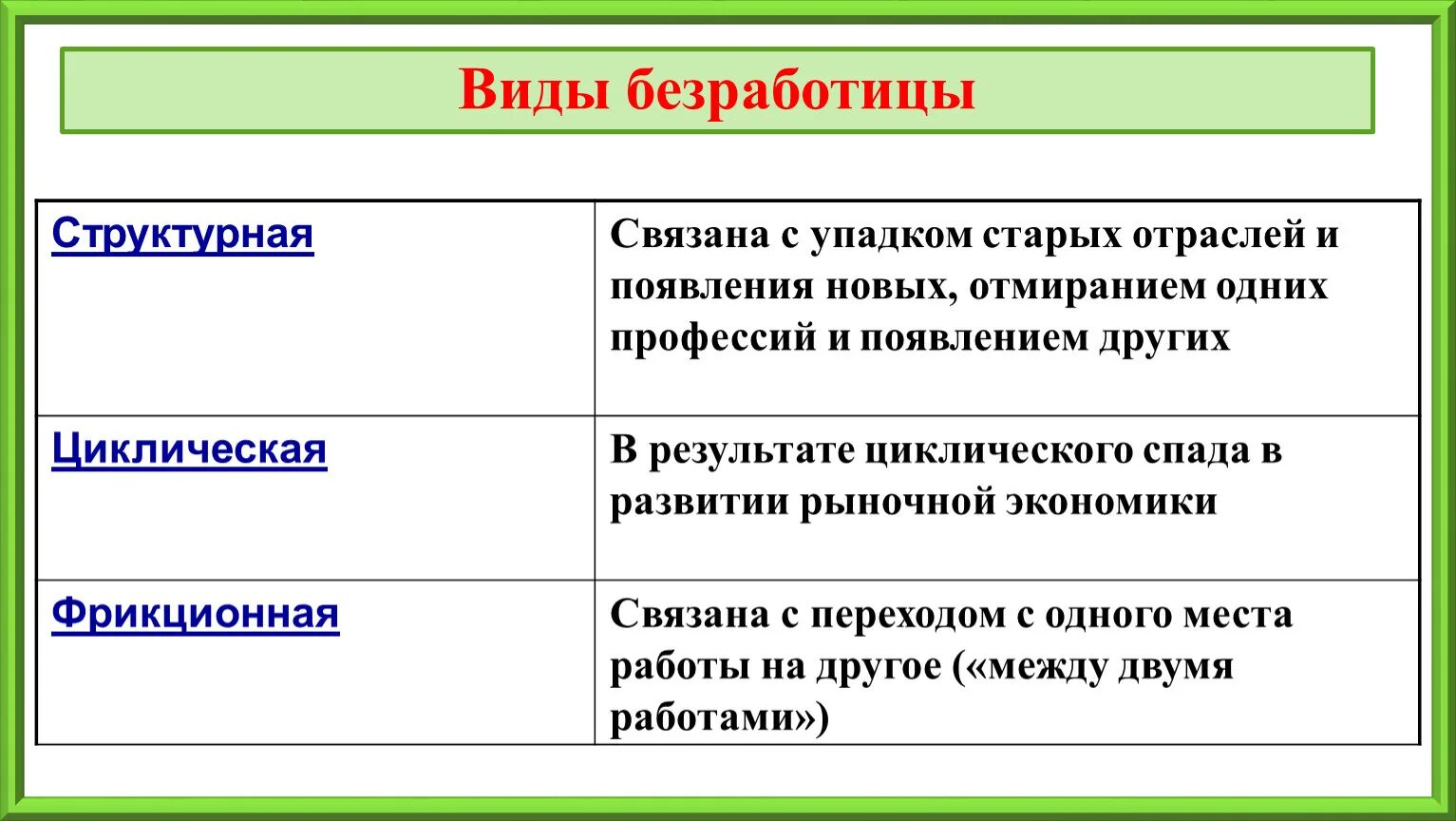 Виды безработицы

| Структурная | Связана с упадком старых отраслей и появления новых, отмиранием одних профессий и появлением других |
|---|---|
| Циклическая | В результате циклического спада в развитии рыночной экономики |
| Фрикционная | Связана с переходом с одного места работы на другое («между двумя работами») |